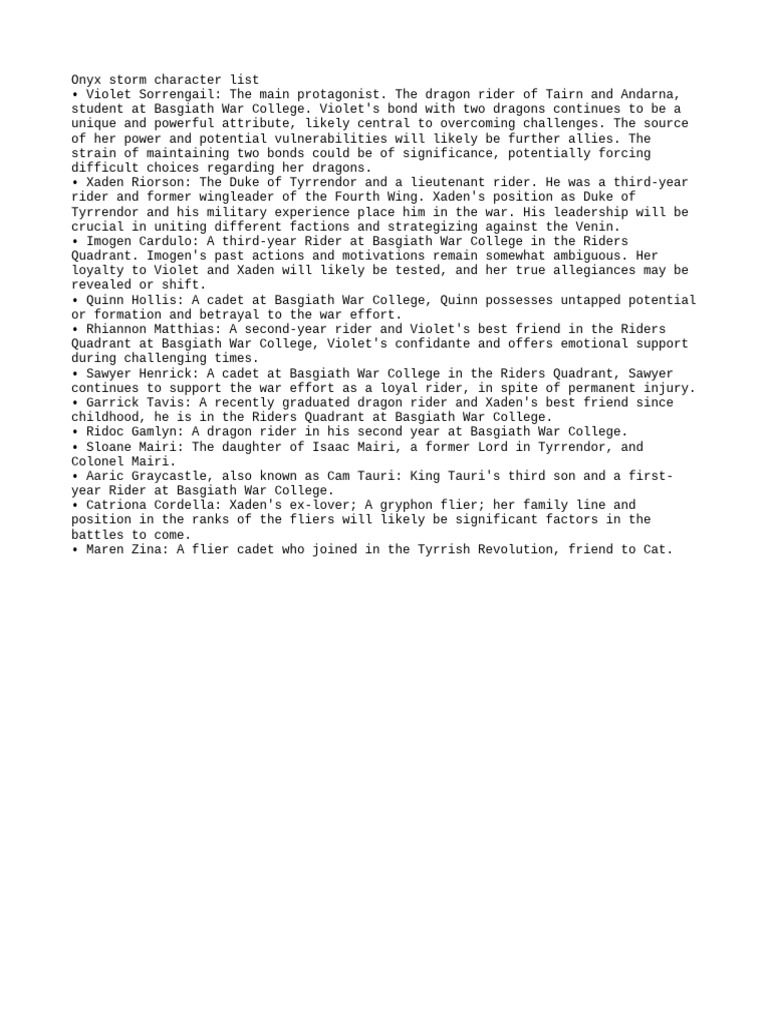 Onyx storm character list
• Violet Sorrengail: The main protagonist. The dragon rider of Tairn and Andarna, student at Basgiath War College. Violet's bond with two dragons continues to be a unique and powerful attribute, likely central to overcoming challenges. The source of her power and potential vulnerabilities will likely be further allies. The strain of maintaining two bonds could be of significance, potentially forcing difficult choices regarding her dragons.
• Xaden Riorson: The Duke of Tyrrendor and a lieutenant rider. He was a third-year rider and former wingleader of the Fourth Wing. Xaden's position as Duke of Tyrrendor and his military experience place him in the war. His leadership will be crucial in uniting different factions and strategizing against the Venin.
• Imogen Cardulo: A third-year Rider at Basgiath War College in the Riders Quadrant. Imogen's past actions and motivations remain somewhat ambiguous. Her loyalty to Violet and Xaden will likely be tested, and her true allegiances may be revealed or shift.
• Quinn Hollis: A cadet at Basgiath War College, Quinn possesses untapped potential or formation and betrayal to the war effort.
• Rhiannon Matthias: A second-year rider and Violet's best friend in the Riders Quadrant at Basgiath War College, Violet's confidante and offers emotional support during challenging times.
• Sawyer Henrick: A cadet at Basgiath War College in the Riders Quadrant, Sawyer continues to support the war effort as a loyal rider, in spite of permanent injury.
• Garrick Tavis: A recently graduated dragon rider and Xaden's best friend since childhood, he is in the Riders Quadrant at Basgiath War College.
• Ridoc Gamlyn: A dragon rider in his second year at Basgiath War College.
• Sloane Mairi: The daughter of Isaac Mairi, a former Lord in Tyrrendor, and Colonel Mairi.
• Aaric Graycastle, also known as Cam Tauri: King Tauri's third son and a first-year Rider at Basgiath War College.
• Catriona Cordella: Xaden's ex-lover; A gryphon flier; her family line and position in the ranks of the fliers will likely be significant factors in the battles to come.
• Maren Zina: A flier cadet who joined in the Tyrrish Revolution, friend to Cat.